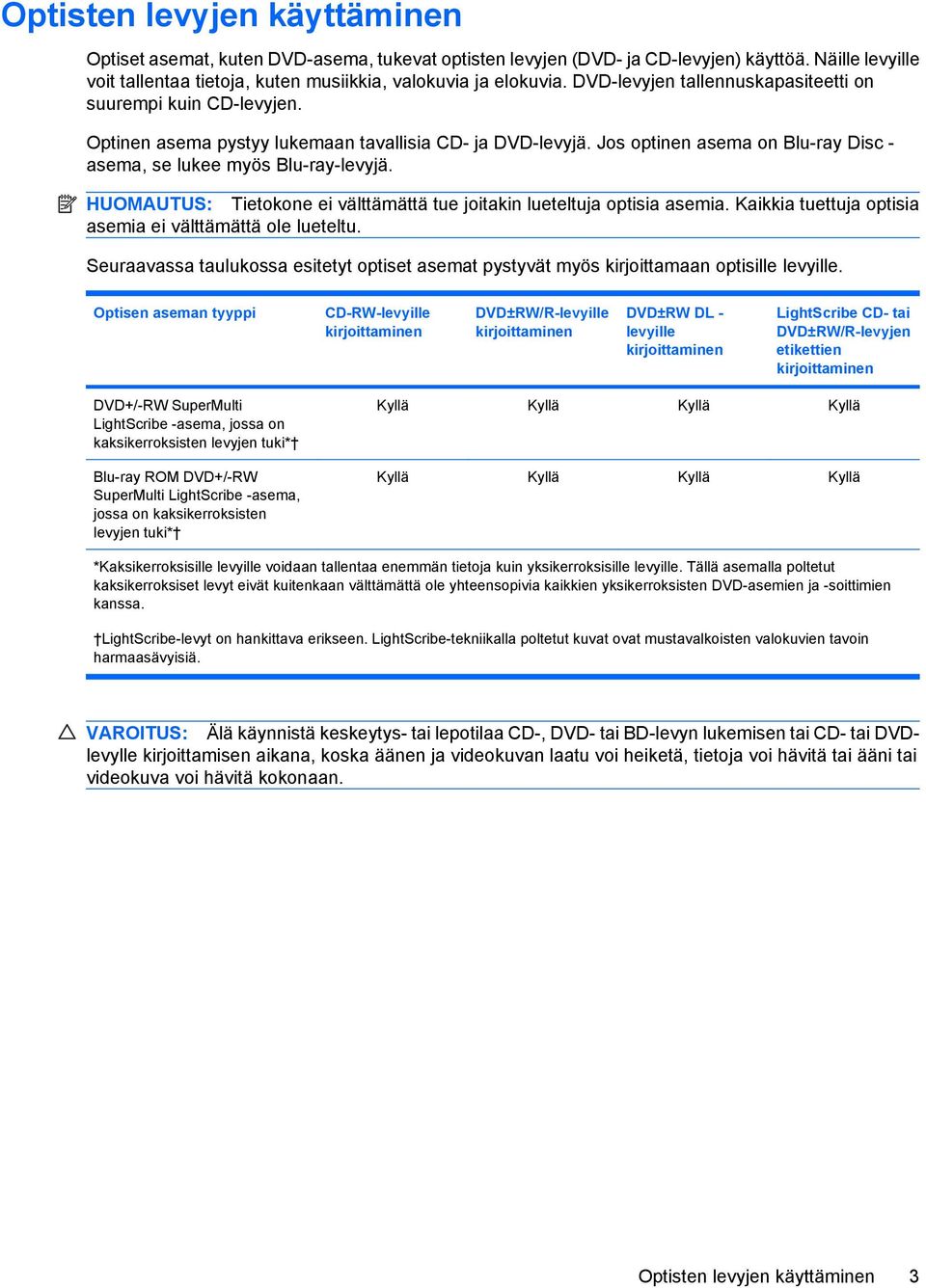 Optisten levyjen käyttäminen

Optiset asemat, kuten DVD-asema, tukevat optisten levyjen (DVD- ja CD-levyjen) käyttöä. Näille levyille voit tallentaa tietoja, kuten musiikkia, valokuvia ja elokuvia. DVD-levyjen tallennuskapasiteetti on suurempi kuin CD-levyjen.

Optinen asema pystyy lukemaan tavallisia CD- ja DVD-levyjä. Jos optinen asema on Blu-ray Disc -asema, se lukee myös Blu-ray-levyjä.

HUOMAUTUS: Tietokone ei välttämättä tue joitakin lueteltuja optisia asemia. Kaikkia tuettuja optisia asemia ei välttämättä ole lueteltu.

Seuraavassa taulukossa esitetyt optiset asemat pystyvät myös kirjoittamaan optisille levyille.

| Optisen aseman tyyppi | CD-RW-levyille kirjoittaminen | DVD±RW/R-levyille kirjoittaminen | DVD±RW DL -levyille kirjoittaminen | LightScribe CD- tai DVD±RW/R-levyjen etikettien kirjoittaminen |
|---|---|---|---|---|
| DVD+/-RW SuperMulti LightScribe -asema, jossa on kaksikerroksisten levyjen tuki*† | Kyllä | Kyllä | Kyllä | Kyllä |
| Blu-ray ROM DVD+/-RW SuperMulti LightScribe -asema, jossa on kaksikerroksisten levyjen tuki*† | Kyllä | Kyllä | Kyllä | Kyllä |

*Kaksikerroksisille levyille voidaan tallentaa enemmän tietoja kuin yksikerroksisille levyille. Tällä asemalla poltetut kaksikerroksiset levyt eivät kuitenkaan välttämättä ole yhteensopivia kaikkien yksikerroksisten DVD-asemien ja -soittimien kanssa.

†LightScribe-levyt on hankittava erikseen. LightScribe-tekniikalla poltetut kuvat ovat mustavalkoisten valokuvien tavoin harmaasävyisiä.

VAROITUS: Älä käynnistä keskeytys- tai lepotilaa CD-, DVD- tai BD-levyn lukemisen tai CD- tai DVD-levylle kirjoittamisen aikana, koska äänen ja videokuvan laatu voi heiketä, tietoja voi hävitä tai ääni tai videokuva voi hävitä kokonaan.

Optisten levyjen käyttäminen 3